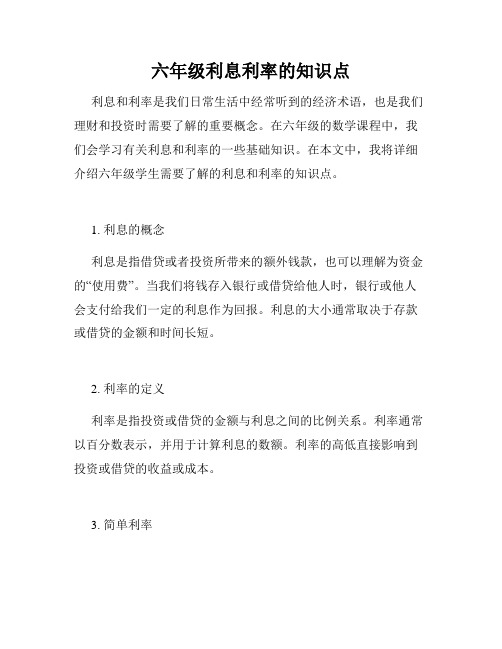 六年级利息利率的知识点

利息和利率是我们日常生活中经常听到的经济术语，也是我们理财和投资时需要了解的重要概念。在六年级的数学课程中，我们会学习有关利息和利率的一些基础知识。在本文中，我将详细介绍六年级学生需要了解的利息和利率的知识点。

1. 利息的概念

利息是指借贷或者投资所带来的额外钱款，也可以理解为资金的“使用费”。当我们将钱存入银行或借贷给他人时，银行或他人会支付给我们一定的利息作为回报。利息的大小通常取决于存款或借贷的金额和时间长短。

2. 利率的定义

利率是指投资或借贷的金额与利息之间的比例关系。利率通常以百分数表示，并用于计算利息的数额。利率的高低直接影响到投资或借贷的收益或成本。

3. 简单利率